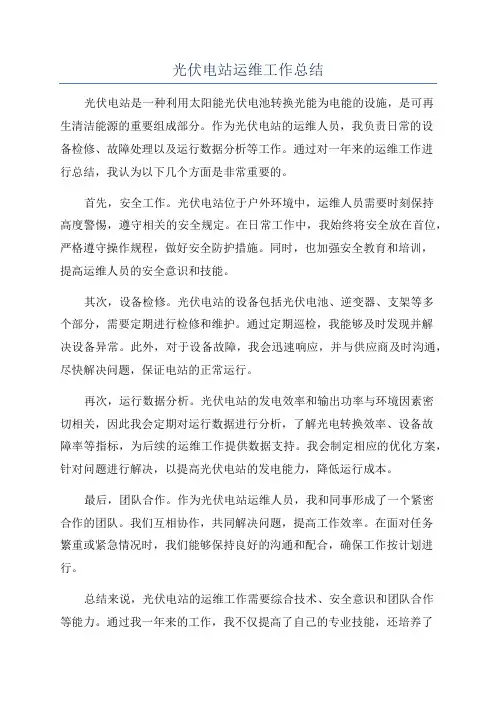 光伏电站运维工作总结

光伏电站是一种利用太阳能光伏电池转换光能为电能的设施，是可再生清洁能源的重要组成部分。作为光伏电站的运维人员，我负责日常的设备检修、故障处理以及运行数据分析等工作。通过对一年来的运维工作进行总结，我认为以下几个方面是非常重要的。

首先，安全工作。光伏电站位于户外环境中，运维人员需要时刻保持高度警惕，遵守相关的安全规定。在日常工作中，我始终将安全放在首位，严格遵守操作规程，做好安全防护措施。同时，也加强安全教育和培训，提高运维人员的安全意识和技能。

其次，设备检修。光伏电站的设备包括光伏电池、逆变器、支架等多个部分，需要定期进行检修和维护。通过定期巡检，我能够及时发现并解决设备异常。此外，对于设备故障，我会迅速响应，并与供应商及时沟通，尽快解决问题，保证电站的正常运行。

再次，运行数据分析。光伏电站的发电效率和输出功率与环境因素密切相关，因此我会定期对运行数据进行分析，了解光电转换效率、设备故障率等指标，为后续的运维工作提供数据支持。我会制定相应的优化方案，针对问题进行解决，以提高光伏电站的发电能力，降低运行成本。

最后，团队合作。作为光伏电站运维人员，我和同事形成了一个紧密合作的团队。我们互相协作，共同解决问题，提高工作效率。在面对任务繁重或紧急情况时，我们能够保持良好的沟通和配合，确保工作按计划进行。

总结来说，光伏电站的运维工作需要综合技术、安全意识和团队合作等能力。通过我一年来的工作，我不仅提高了自己的专业技能，还培养了